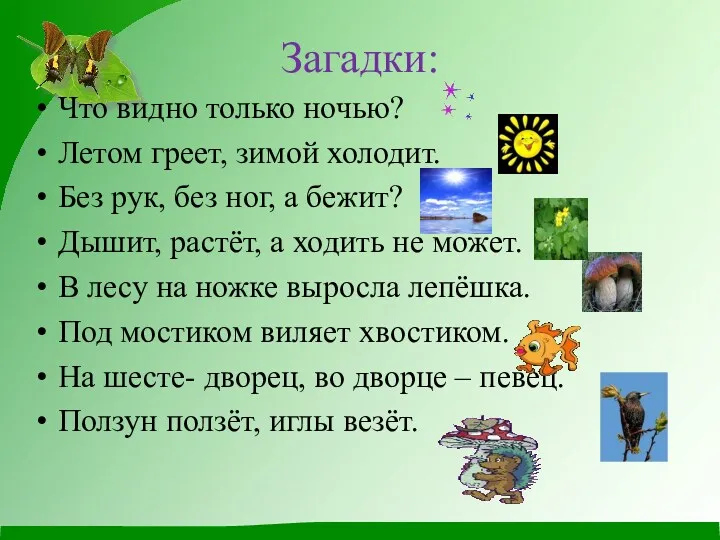 Загадки:

• Что видно только ночью?
• Летом греет, зимой холодит.
• Без рук, без ног, а бежит?
• Дышит, растёт, а ходить не может.
• В лесу на ножке выросла лепёшка.
• Под мостиком виляет хвостиком.
• На шесте- дворец, во дворце – певец.
• Ползун ползёт, иглы везёт.